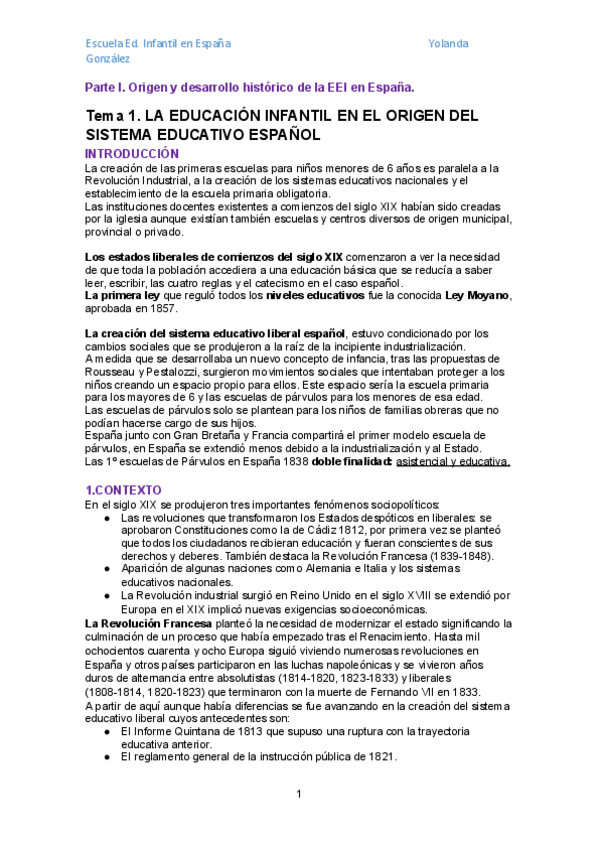 Escuela Ed. Infantil en España Yolanda González

Parte I. Origen y desarrollo histórico de la EEI en España.

Tema 1. LA EDUCACIÓN INFANTIL EN EL ORIGEN DEL SISTEMA EDUCATIVO ESPAÑOL

INTRODUCCIÓN
La creación de las primeras escuelas para niños menores de 6 años es paralela a la Revolución Industrial, a la creación de los sistemas educativos nacionales y el establecimiento de la escuela primaria obligatoria.
Las instituciones docentes existentes a comienzos del siglo XIX habían sido creadas por la iglesia aunque existían también escuelas y centros diversos de origen municipal, provincial o privado.

Los estados liberales de comienzos del siglo XIX comenzaron a ver la necesidad de que toda la población accediera a una educación básica que se reducía a saber leer, escribir, las cuatro reglas y el catecismo en el caso español.
La primera ley que reguló todos los niveles educativos fue la conocida Ley Moyano, aprobada en 1857.

La creación del sistema educativo liberal español, estuvo condicionado por los cambios sociales que se produjeron a la raíz de la incipiente industrialización.
A medida que se desarrollaba un nuevo concepto de infancia, tras las propuestas de Rousseau y Pestalozzi, surgieron movimientos sociales que intentaban proteger a los niños creando un espacio propio para ellos. Este espacio sería la escuela primaria para los mayores de 6 y las escuelas de párvulos para los menores de esa edad.
Las escuelas de párvulos solo se plantean para los niños de familias obreras que no podían hacerse cargo de sus hijos.
España junto con Gran Bretaña y Francia compartirá el primer modelo escuela de párvulos, en España se extendió menos debido a la industrialización y al Estado.
Las 1º escuelas de Párvulos en España 1838 doble finalidad: asistencial y educativa.

1.CONTEXTO
En el siglo XIX se produjeron tres importantes fenómenos sociopolíticos:
● Las revoluciones que transformaron los Estados despóticos en liberales: se aprobaron Constituciones como la de Cádiz 1812, por primera vez se planteó que todos los ciudadanos recibieran educación y fueran conscientes de sus derechos y deberes. También destaca la Revolución Francesa (1839-1848).
● Aparición de algunas naciones como Alemania e Italia y los sistemas educativos nacionales.
● La Revolución industrial surgió en Reino Unido en el siglo XVIII se extendió por Europa en el XIX implicó nuevas exigencias socioeconómicas.
La Revolución Francesa planteó la necesidad de modernizar el estado significando la culminación de un proceso que había empezado tras el Renacimiento. Hasta mil ochocientos cuarenta y ocho Europa siguió viviendo numerosas revoluciones en España y otros países participaron en las luchas napoleónicas y se vivieron años duros de alternancia entre absolutistas (1814-1820, 1823-1833) y liberales (1808-1814, 1820-1823) que terminaron con la muerte de Fernando VII en 1833.
A partir de aquí aunque había diferencias se fue avanzando en la creación del sistema educativo liberal cuyos antecedentes son:
● El Informe Quintana de 1813 que supuso una ruptura con la trayectoria educativa anterior.
● El reglamento general de la instrucción pública de 1821.

1